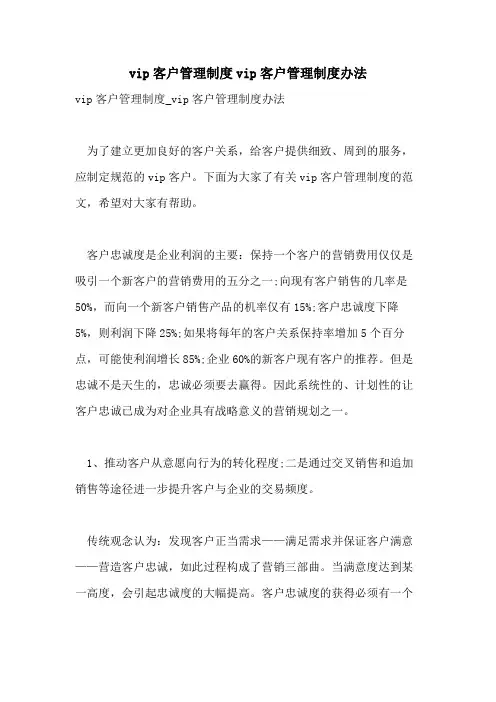 vip 客户管理制度 vip 客户管理制度办法

vip 客户管理制度_vip 客户管理制度办法

为了建立更加良好的客户关系，给客户提供细致、周到的服务，应制定规范的 vip 客户。下面为大家了有关 vip 客户管理制度的范文，希望对大家有帮助。

客户忠诚度是企业利润的主要：保持一个客户的营销费用仅仅是吸引一个新客户的营销费用的五分之一;向现有客户销售的几率是 50%，而向一个新客户销售产品的机率仅有 15%;客户忠诚度下降 5%，则利润下降 25%;如果将每年的客户关系保持率增加 5 个百分点，可能使利润增长 85%;企业 60%的新客户现有客户的推荐。但是忠诚不是天生的，忠诚必须要去赢得。因此系统性的、计划性的让客户忠诚已成为对企业具有战略意义的营销规划之一。

1、推动客户从意愿向行为的转化程度;二是通过交叉销售和追加销售等途径进一步提升客户与企业的交易频度。

传统观念认为：发现客户正当需求——满足需求并保证客户满意——营造客户忠诚，如此过程构成了营销三部曲。当满意度达到某一高度，会引起忠诚度的大幅提高。客户忠诚度的获得必须有一个